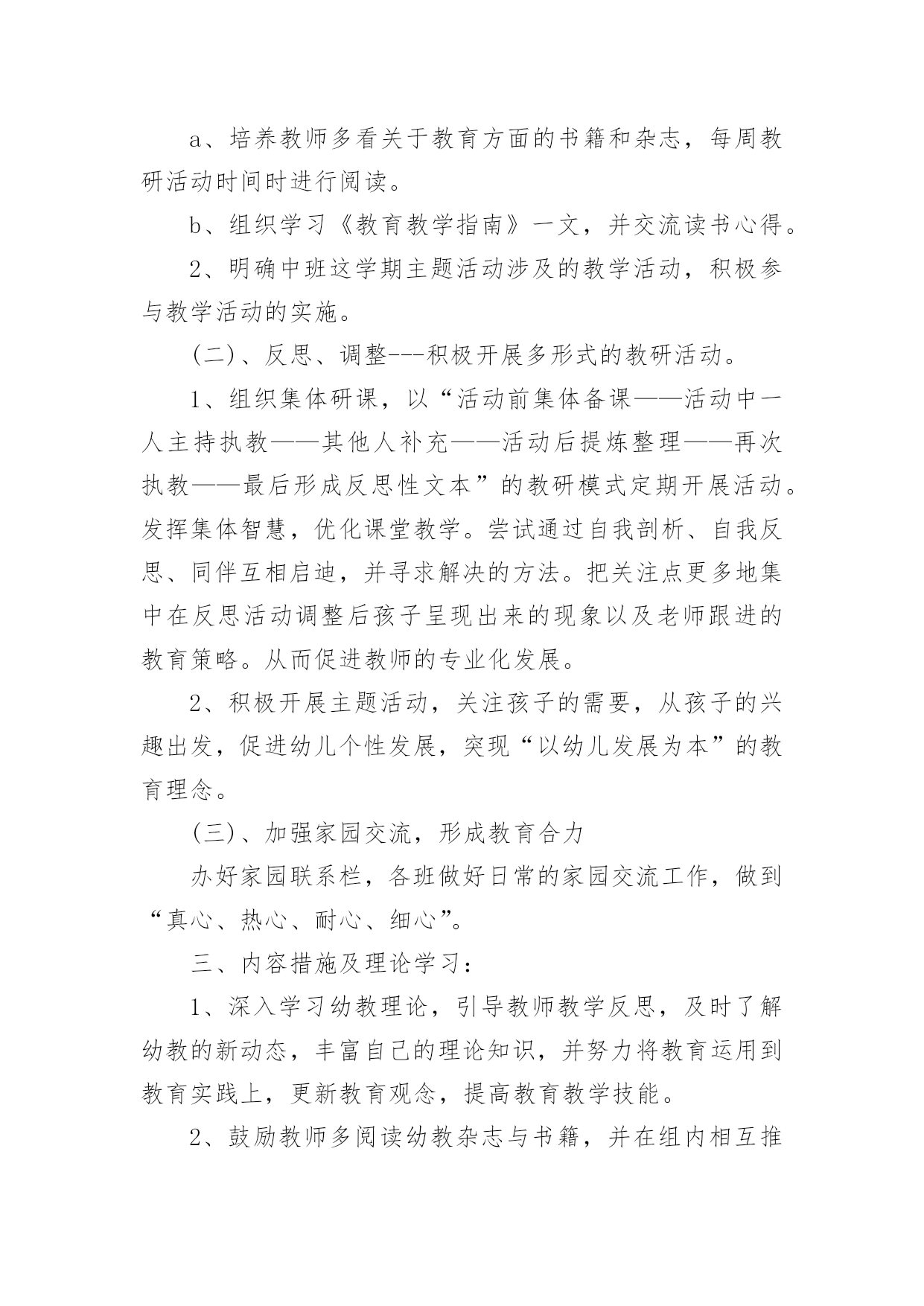 a、培养教师多看关于教育方面的书籍和杂志，每周教研活动时间时进行阅读。

b、组织学习《教育教学指南》一文，并交流读书心得。

2、明确中班这学期主题活动涉及的教学活动，积极参与教学活动的实施。

(二)、反思、调整---积极开展多形式的教研活动。

1、组织集体研课，以“活动前集体备课——活动中一人主持执教——其他人补充——活动后提炼整理——再次执教——最后形成反思性文本”的教研模式定期开展活动。发挥集体智慧，优化课堂教学。尝试通过自我剖析、自我反思、同伴互相启迪，并寻求解决的方法。把关注点更多地集中在反思活动调整后孩子呈现出来的现象以及老师跟进的教育策略。从而促进教师的专业化发展。

2、积极开展主题活动，关注孩子的需要，从孩子的兴趣出发，促进幼儿个性发展，突现“以幼儿发展为本”的教育理念。

(三)、加强家园交流，形成教育合力

办好家园联系栏，各班做好日常的家园交流工作，做到“真心、热心、耐心、细心”。

三、内容措施及理论学习：

1、深入学习幼教理论，引导教师教学反思，及时了解幼教的新动态，丰富自己的理论知识，并努力将教育运用到教育实践上，更新教育观念，提高教育教学技能。

2、鼓励教师多阅读幼教杂志与书籍，并在组内相互推